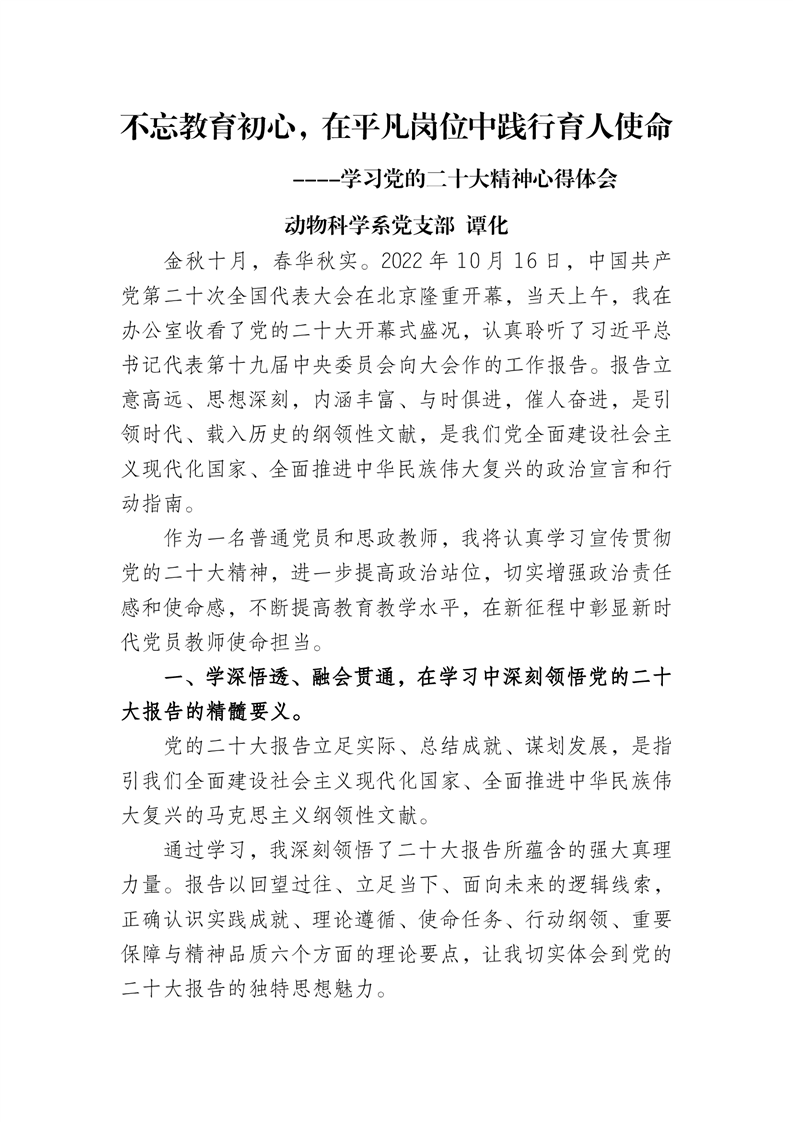 不忘教育初心，在平凡岗位中践行育人使命

----学习党的二十大精神心得体会

动物科学系党支部 谭化

金秋十月，春华秋实。2022 年 10 月 16 日，中国共产党第二十次全国代表大会在北京隆重开幕，当天上午，我在办公室收看了党的二十大开幕式盛况，认真聆听了习近平总书记代表第十九届中央委员会向大会作的工作报告。报告立意高远、思想深刻，内涵丰富、与时俱进，催人奋进，是引领时代、载入历史的纲领性文献，是我们党全面建设社会主义现代化国家、全面推进中华民族伟大复兴的政治宣言和行动指南。

作为一名普通党员和思政教师，我将认真学习宣传贯彻党的二十大精神，进一步提高政治站位，切实增强政治责任感和使命感，不断提高教育教学水平，在新征程中彰显新时代党员教师使命担当。

一、学深悟透、融会贯通，在学习中深刻领悟党的二十大报告的精髓要义。

党的二十大报告立足实际、总结成就、谋划发展，是指引我们全面建设社会主义现代化国家、全面推进中华民族伟大复兴的马克思主义纲领性文献。

通过学习，我深刻领悟了二十大报告所蕴含的强大真理力量。报告以回望过往、立足当下、面向未来的逻辑线索，正确认识实践成就、理论遵循、使命任务、行动纲领、重要保障与精神品质六个方面的理论要点，让我切实体会到党的二十大报告的独特思想魅力。